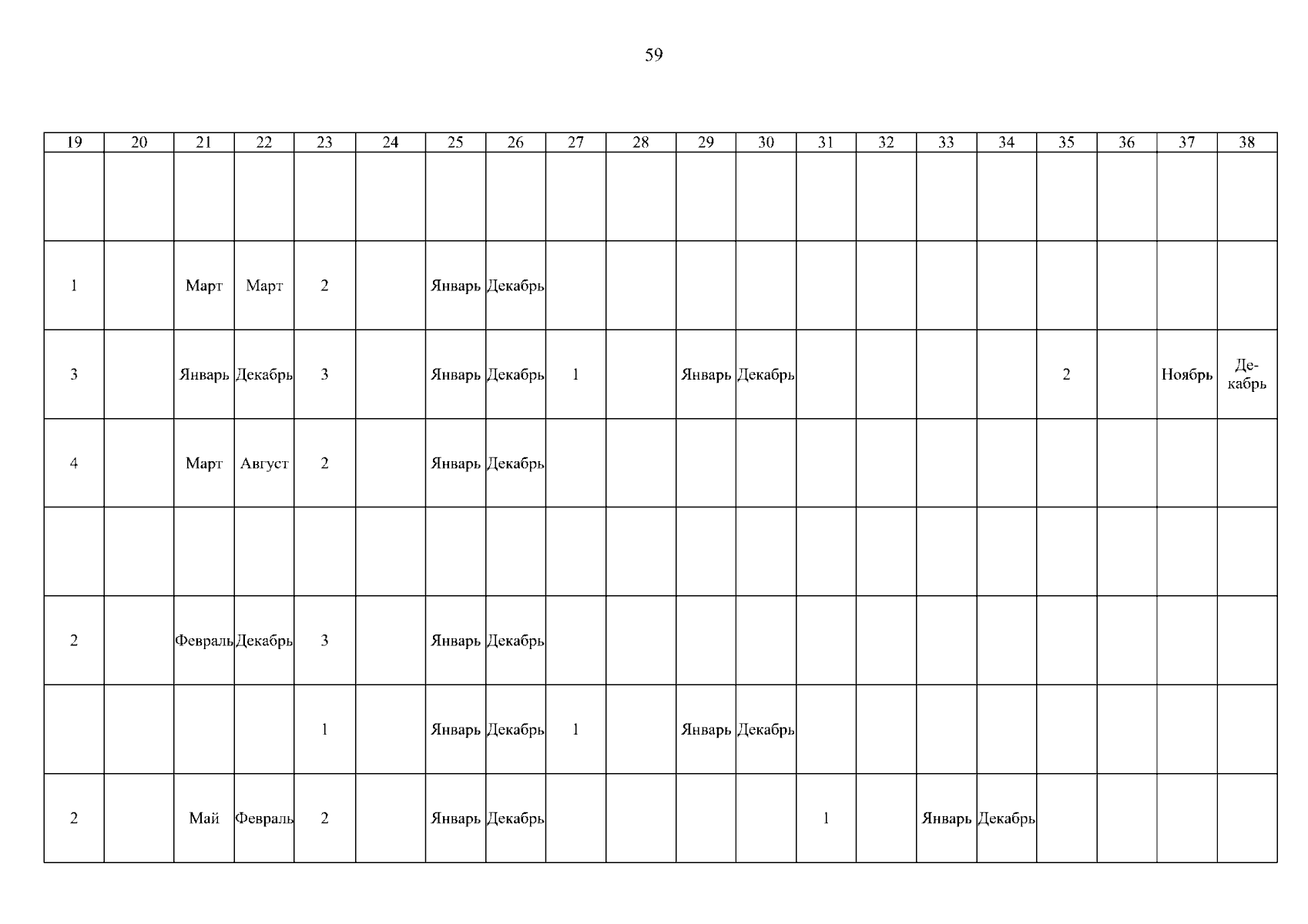 59

| 19 | 20 | 21 | 22 | 23 | 24 | 25 | 26 | 27 | 28 | 29 | 30 | 31 | 32 | 33 | 34 | 35 | 36 | 37 | 38 |
|---|---|---|---|---|---|---|---|---|---|---|---|---|---|---|---|---|---|---|---|
| | | | | | | | | | | | | | | | | | | | |
| 1 | | Март | Март | 2 | | Январь | Декабрь | | | | | | | | | | | | |
| 3 | | Январь | Декабрь | 3 | | Январь | Декабрь | 1 | | Январь | Декабрь | | | | | 2 | | Ноябрь | Декабрь |
| 4 | | Март | Август | 2 | | Январь | Декабрь | | | | | | | | | | | | |
| | | | | | | | | | | | | | | | | | | | |
| 2 | | Февраль | Декабрь | 3 | | Январь | Декабрь | | | | | | | | | | | | |
| | | | | 1 | | Январь | Декабрь | 1 | | Январь | Декабрь | | | | | | | | |
| 2 | | Май | Февраль | 2 | | Январь | Декабрь | | | | | 1 | | Январь | Декабрь | | | | |